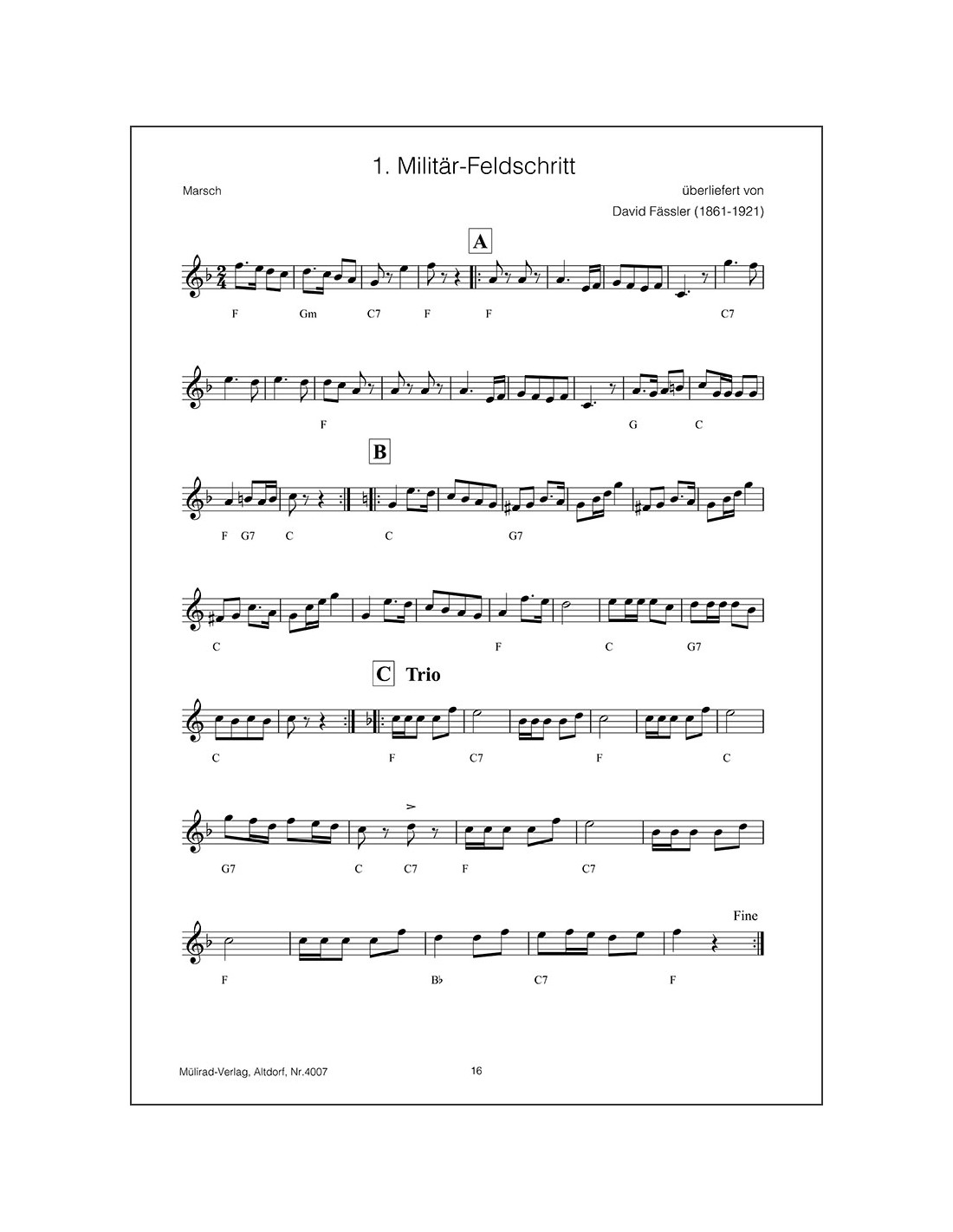 1. Militär-Feldschritt

Marsch

überliefert von
David Fässler (1861-1921)

A

F Gm C7 F F C7

F G C

B

F G7 C C G7

C F C G7

C Trio

C F C7 F C

G7 C C7 F C7

Fine

F B♭ C7 F

Mülirad-Verlag, Altdorf, Nr.4007

16